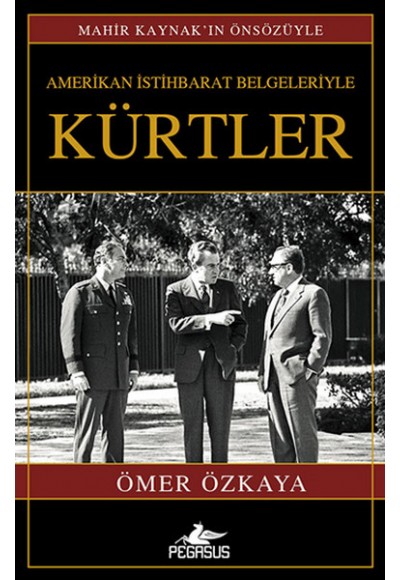 MAHİR KAYNAK'IN ÖNSÖZÜYLE

AMERİKAN İSTİHBARAT BELGELERİYLE

KÜRTLER

ÖMER ÖZKAYA

PEGASUS